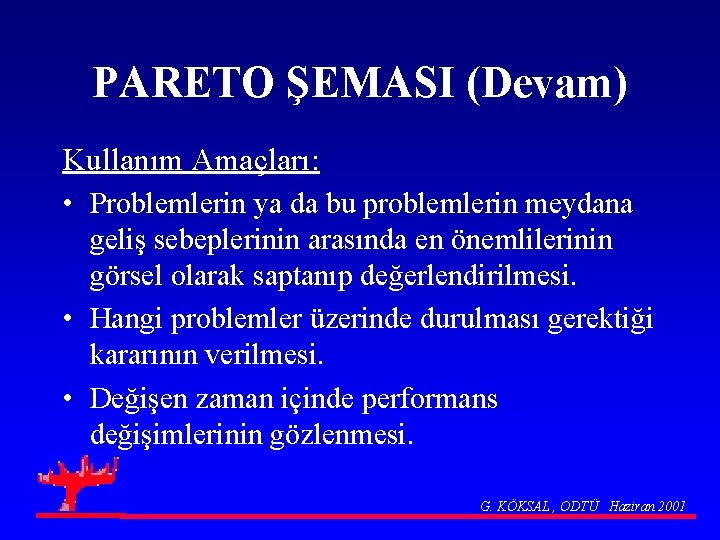 PARETO ŞEMASI (Devam)

Kullanım Amaçları:

• Problemlerin ya da bu problemlerin meydana geliş sebeplerinin arasında en önemlilerinin görsel olarak saptanıp değerlendirilmesi.

• Hangi problemler üzerinde durulması gerektiği kararının verilmesi.

• Değişen zaman içinde performans değişimlerinin gözlenmesi.

G. KÖKSAL, ODTÜ Haziran 2001